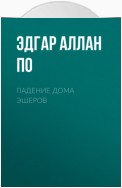 ЭДГАР АЛЛАН ПО

ПАДЕНИЕ ДОМА ЭШЕРОВ